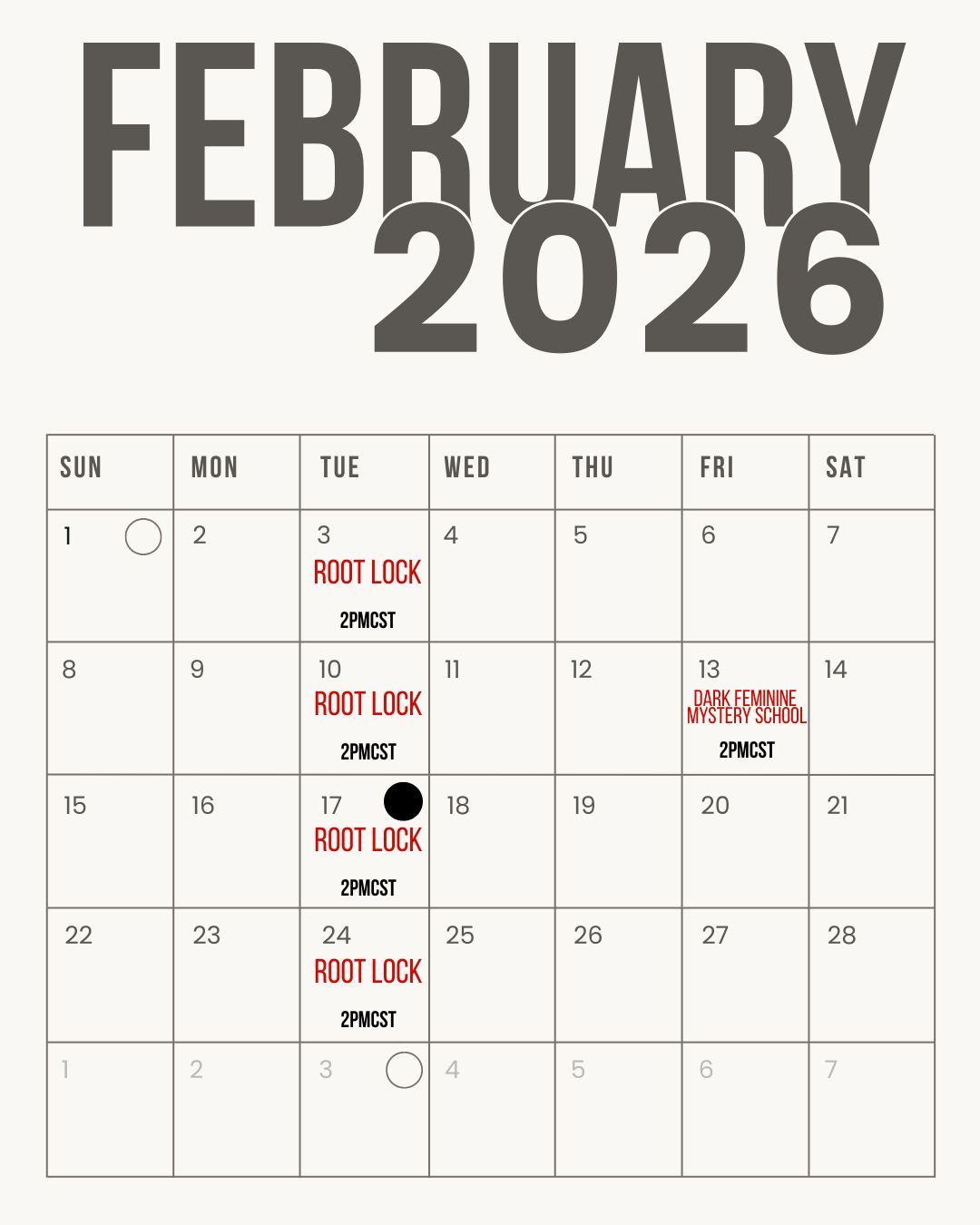 FEBRUARY
2026

| SUN | MON | TUE | WED | THU | FRI | SAT |
|---|---|---|---|---|---|---|
| 1 | 2 | 3 ROOT LOCK 2PMCST | 4 | 5 | 6 | 7 |
| 8 | 9 | 10 ROOT LOCK 2PMCST | 11 | 12 | 13 DARK FEMININE MYSTERY SCHOOL 2PMCST | 14 |
| 15 | 16 | 17 ROOT LOCK 2PMCST | 18 | 19 | 20 | 21 |
| 22 | 23 | 24 ROOT LOCK 2PMCST | 25 | 26 | 27 | 28 |
| 1 | 2 | 3 | 4 | 5 | 6 | 7 |